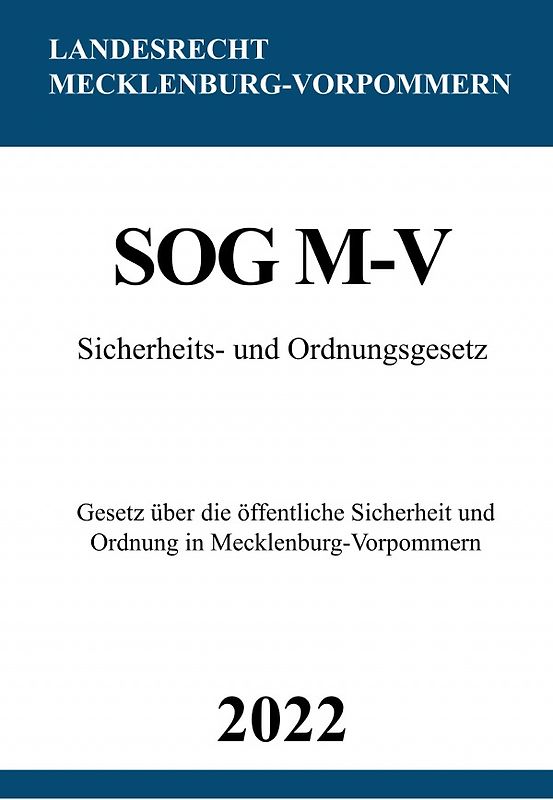 LANDESRECHT
MECKLENBURG-VORPOMMERN

SOG M-V

Sicherheits- und Ordnungsgesetz

Gesetz über die öffentliche Sicherheit und Ordnung in Mecklenburg-Vorpommern

2022